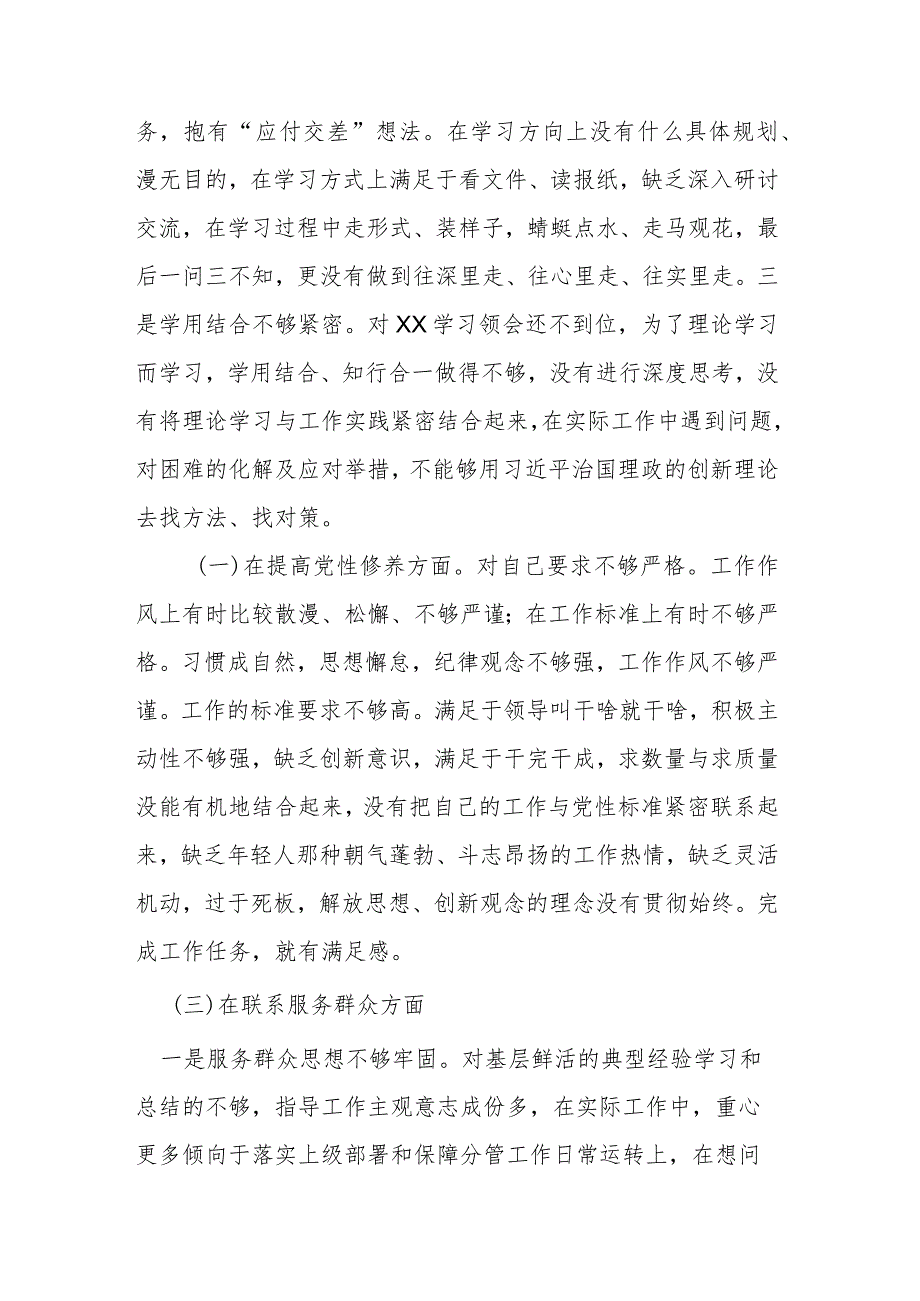 务，抱有“应付交差”想法。在学习方向上没有什么具体规划、漫无目的，在学习方式上满足于看文件、读报纸，缺乏深入研讨交流，在学习过程中走形式、装样子，蜻蜓点水、走马观花，最后一问三不知，更没有做到往深里走、往心里走、往实里走。三是学用结合不够紧密。对XX学习领会还不到位，为了理论学习而学习，学用结合、知行合一做得不够，没有进行深度思考，没有将理论学习与工作实践紧密结合起来，在实际工作中遇到问题，对困难的化解及应对举措，不能够用习近平治国理政的创新理论去找方法、找对策。

（一）在提高党性修养方面。对自己要求不够严格。工作作风上有时比较散漫、松懈、不够严谨；在工作标准上有时不够严格。习惯成自然，思想懈怠，纪律观念不够强，工作作风不够严谨。工作的标准要求不够高。满足于领导叫干啥就干啥，积极主动性不够强，缺乏创新意识，满足于干完干成，求数量与求质量没能有机地结合起来，没有把自己的工作与党性标准紧密联系起来，缺乏年轻人那种朝气蓬勃、斗志昂扬的工作热情，缺乏灵活机动，过于死板，解放思想、创新观念的理念没有贯彻始终。完成工作任务，就有满足感。

（三）在联系服务群众方面

一是服务群众思想不够牢固。对基层鲜活的典型经验学习和总结的不够，指导工作主观意志成份多，在实际工作中，重心更多倾向于落实上级部署和保障分管工作日常运转上，在想问